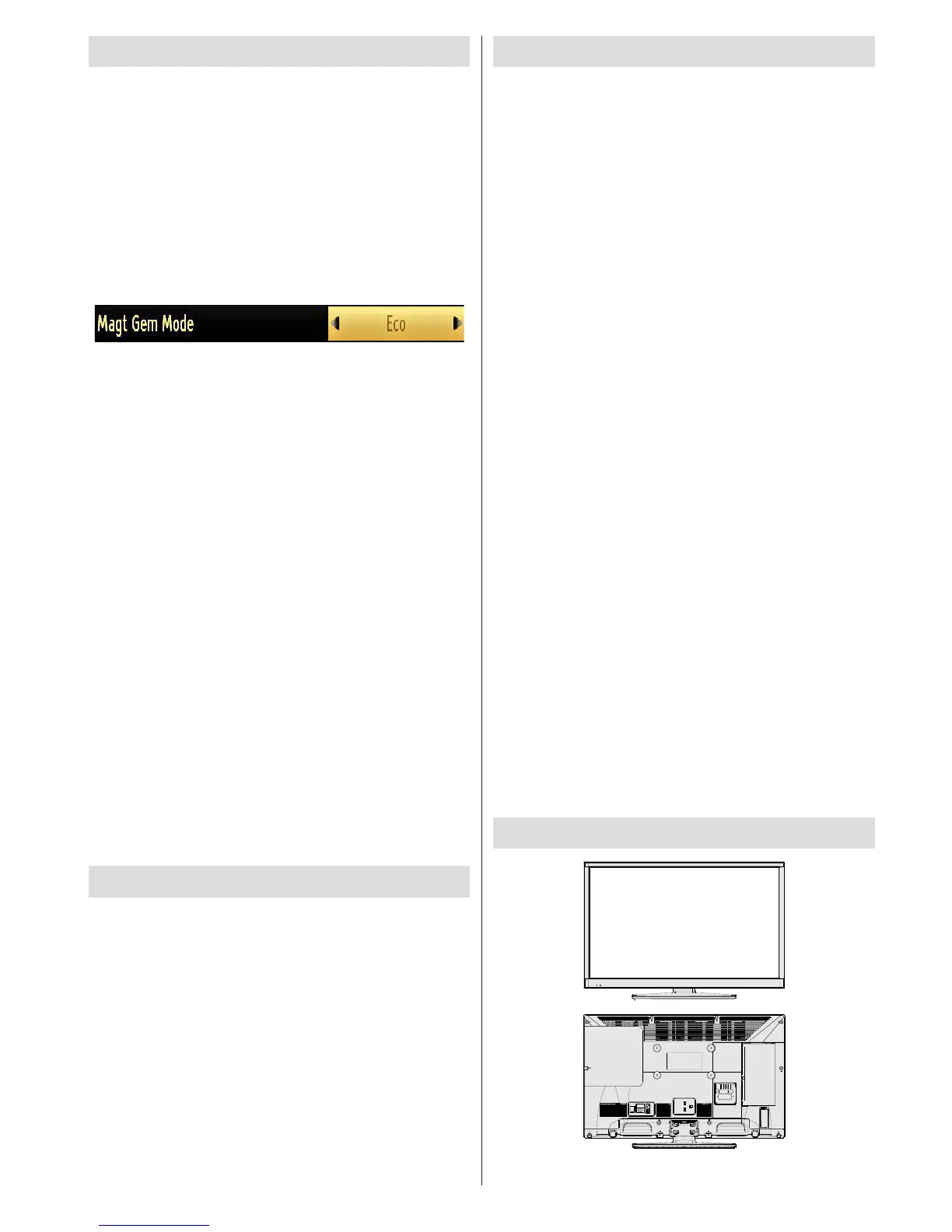 Magt Gem Mode

Eco